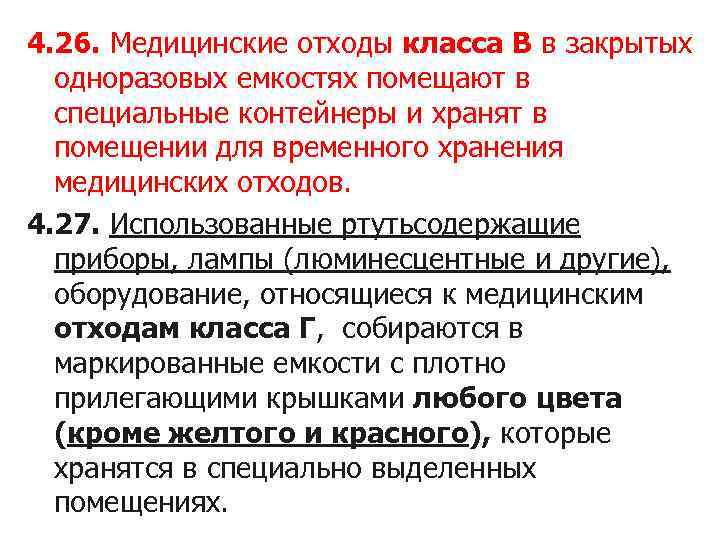 4.26. Медицинские отходы класса В в закрытых одноразовых емкостях помещают в специальные контейнеры и хранят в помещении для временного хранения медицинских отходов.

4.27. Использованные ртутьсодержащие приборы, лампы (люминесцентные и другие), оборудование, относящиеся к медицинским отходам класса Г, собираются в маркированные емкости с плотно прилегающими крышками любого цвета (кроме желтого и красного), которые хранятся в специально выделенных помещениях.